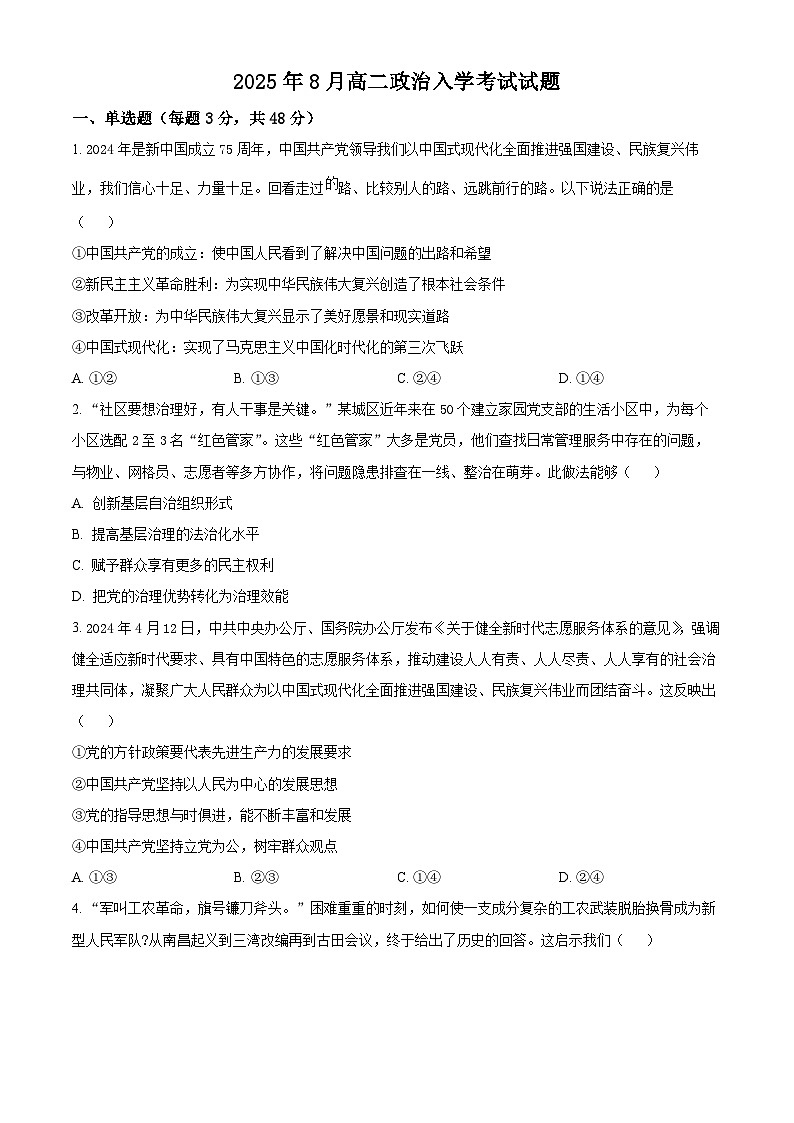 2025年8月高二政治入学考试试题

一、单选题（每题3分，共48分）

1. 2024年是新中国成立75周年，中国共产党领导我们以中国式现代化全面推进强国建设、民族复兴伟业，我们信心十足、力量十足。回看走过的路、比较别人的路、远眺前行的路。以下说法正确的是（　　）

①中国共产党的成立：使中国人民看到了解决中国问题的出路和希望

②新民主主义革命胜利：为实现中华民族伟大复兴创造了根本社会条件

③改革开放：为中华民族伟大复兴显示了美好愿景和现实道路

④中国式现代化：实现了马克思主义中国化时代化的第三次飞跃

A. ①②　　B. ①③　　C. ②④　　D. ①④

2. “社区要想治理好，有人干事是关键。”某城区近年来在50个建立家园党支部的生活小区中，为每个小区选配2至3名“红色管家”。这些“红色管家”大多是党员，他们查找日常管理服务中存在的问题，与物业、网格员、志愿者等多方协作，将问题隐患排查在一线、整治在萌芽。此做法能够（　　）

A. 创新基层自治组织形式

B. 提高基层治理的法治化水平

C. 赋予群众享有更多的民主权利

D. 把党的治理优势转化为治理效能

3. 2024年4月12日，中共中央办公厅、国务院办公厅发布《关于健全新时代志愿服务体系的意见》，强调健全适应新时代要求、具有中国特色的志愿服务体系，推动建设人人有责、人人尽责、人人享有的社会治理共同体，凝聚广大人民群众为以中国式现代化全面推进强国建设、民族复兴伟业而团结奋斗。这反映出（　　）

①党的方针政策要代表先进生产力的发展要求

②中国共产党坚持以人民为中心的发展思想

③党的指导思想与时俱进，能不断丰富和发展

④中国共产党坚持立党为公，树牢群众观点

A. ①③　　B. ②③　　C. ①④　　D. ②④

4. “军叫工农革命，旗号镰刀斧头。”困难重重的时刻，如何使一支成分复杂的工农武装脱胎换骨成为新型人民军队?从南昌起义到三湾改编再到古田会议，终于给出了历史的回答。这启示我们（　　）